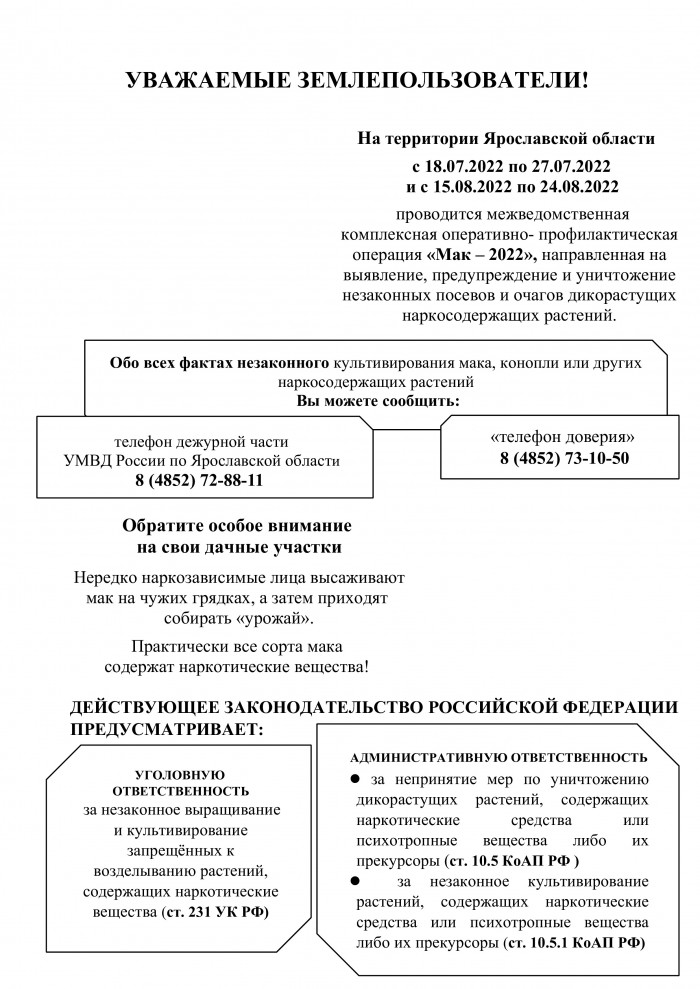 УВАЖАЕМЫЕ ЗЕМЛЕПОЛЬЗОВАТЕЛИ!

На территории Ярославской области

с 18.07.2022 по 27.07.2022
и с 15.08.2022 по 24.08.2022

проводится межведомственная комплексная оперативно- профилактическая операция «Мак – 2022», направленная на выявление, предупреждение и уничтожение незаконных посевов и очагов дикорастущих наркосодержащих растений.

Обо всех фактах незаконного культивирования мака, конопли или других наркосодержащих растений
Вы можете сообщить:

телефон дежурной части
УМВД России по Ярославской области
8 (4852) 72-88-11

«телефон доверия»
8 (4852) 73-10-50

Обратите особое внимание
на свои дачные участки

Нередко наркозависимые лица высаживают мак на чужих грядках, а затем приходят собирать «урожай».

Практически все сорта мака содержат наркотические вещества!

ДЕЙСТВУЮЩЕЕ ЗАКОНОДАТЕЛЬСТВО РОССИЙСКОЙ ФЕДЕРАЦИИ ПРЕДУСМАТРИВАЕТ:

УГОЛОВНУЮ ОТВЕТСТВЕННОСТЬ
за незаконное выращивание и культивирование запрещённых к возделыванию растений, содержащих наркотические вещества (ст. 231 УК РФ)

АДМИНИСТРАТИВНУЮ ОТВЕТСТВЕННОСТЬ
● за непринятие мер по уничтожению дикорастущих растений, содержащих наркотические средства или психотропные вещества либо их прекурсоры (ст. 10.5 КоАП РФ )
● за незаконное культивирование растений, содержащих наркотические средства или психотропные вещества либо их прекурсоры (ст. 10.5.1 КоАП РФ)